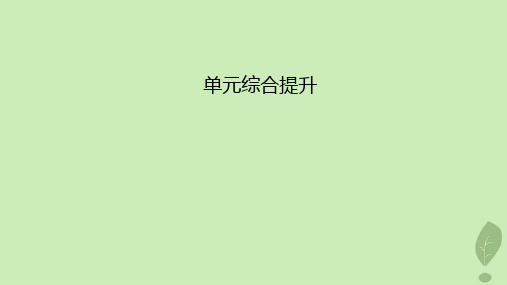 单元综合提升